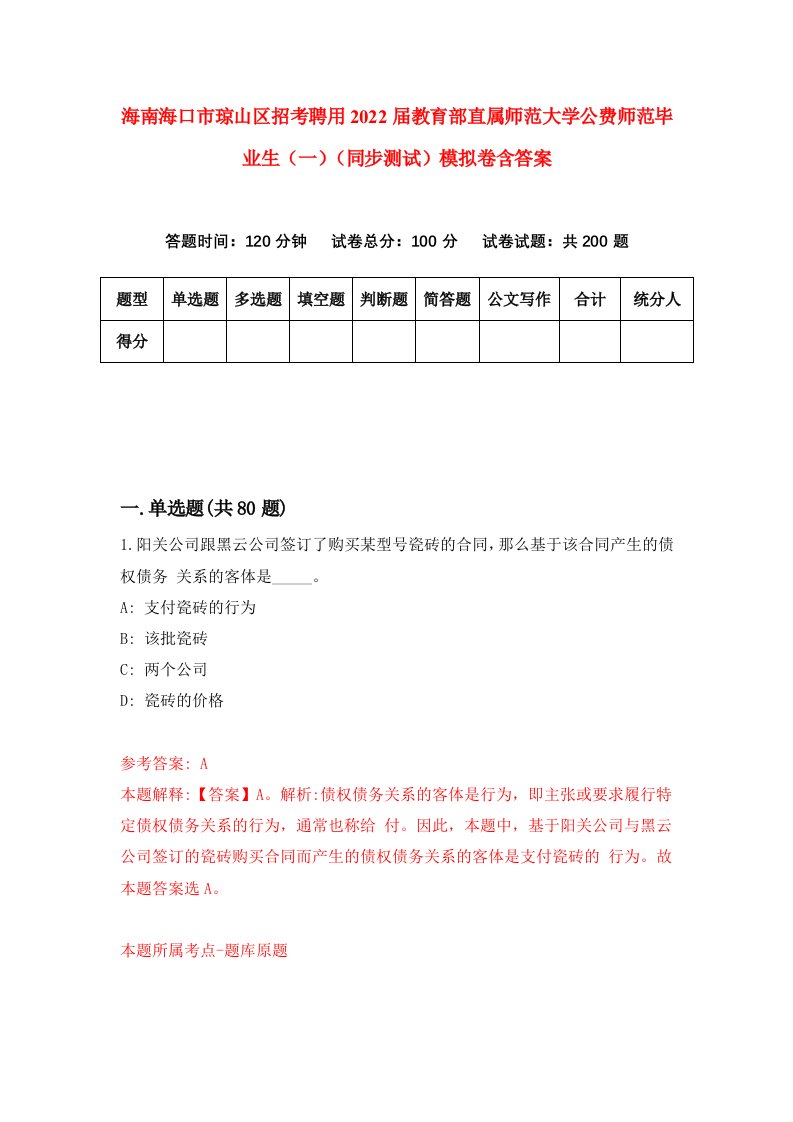 海南海口市琼山区招考聘用2022届教育部直属师范大学公费师范毕业生（一）（同步测试）模拟卷含答案

答题时间：120分钟　试卷总分：100分　试卷试题：共200题

| 题型 | 单选题 | 多选题 | 填空题 | 判断题 | 简答题 | 公文写作 | 合计 | 统分人 |
|---|---|---|---|---|---|---|---|---|
| 得分 | | | | | | | | |

一.单选题(共80题)

1.阳关公司跟黑云公司签订了购买某型号瓷砖的合同，那么基于该合同产生的债权债务 关系的客体是_____。

A: 支付瓷砖的行为

B: 该批瓷砖

C: 两个公司

D: 瓷砖的价格

参考答案: A

本题解释:【答案】A。解析:债权债务关系的客体是行为，即主张或要求履行特定债权债务关系的行为，通常也称给 付。因此，本题中，基于阳关公司与黑云公司签订的瓷砖购买合同而产生的债权债务关系的客体是支付瓷砖的 行为。故本题答案选A。

本题所属考点-题库原题